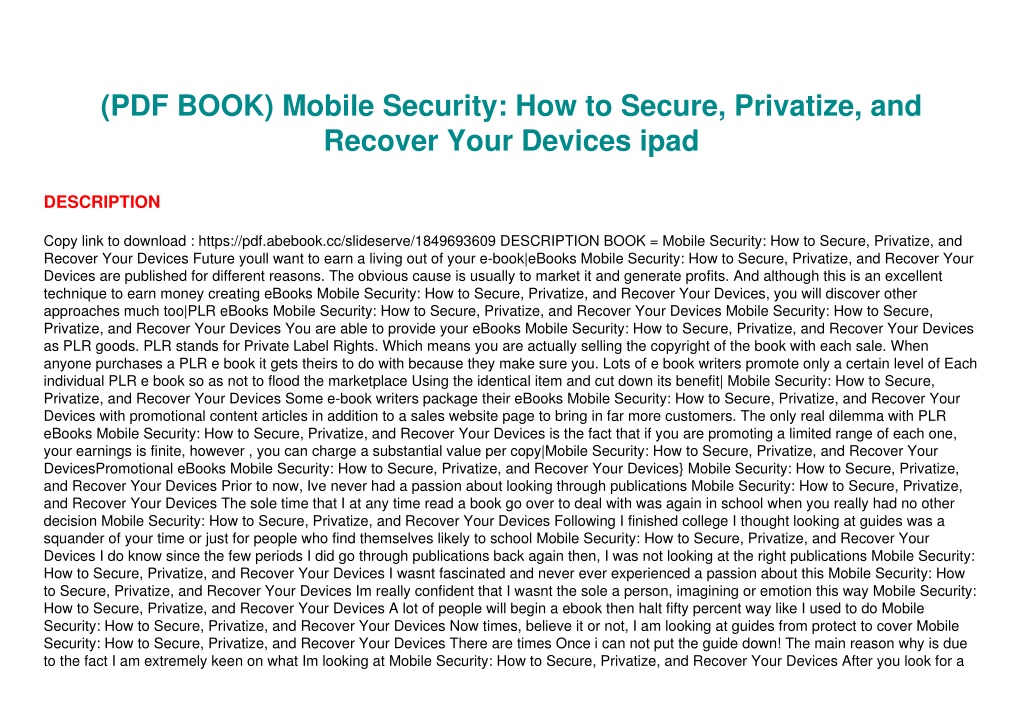 (PDF BOOK) Mobile Security: How to Secure, Privatize, and Recover Your Devices ipad

DESCRIPTION

Copy link to download : https://pdf.abebook.cc/slideserve/1849693609 DESCRIPTION BOOK = Mobile Security: How to Secure, Privatize, and Recover Your Devices Future youll want to earn a living out of your e-book|eBooks Mobile Security: How to Secure, Privatize, and Recover Your Devices are published for different reasons. The obvious cause is usually to market it and generate profits. And although this is an excellent technique to earn money creating eBooks Mobile Security: How to Secure, Privatize, and Recover Your Devices, you will discover other approaches much too|PLR eBooks Mobile Security: How to Secure, Privatize, and Recover Your Devices Mobile Security: How to Secure, Privatize, and Recover Your Devices You are able to provide your eBooks Mobile Security: How to Secure, Privatize, and Recover Your Devices as PLR goods. PLR stands for Private Label Rights. Which means you are actually selling the copyright of the book with each sale. When anyone purchases a PLR e book it gets theirs to do with because they make sure you. Lots of e book writers promote only a certain level of Each individual PLR e book so as not to flood the marketplace Using the identical item and cut down its benefit| Mobile Security: How to Secure, Privatize, and Recover Your Devices Some e-book writers package their eBooks Mobile Security: How to Secure, Privatize, and Recover Your Devices with promotional content articles in addition to a sales website page to bring in far more customers. The only real dilemma with PLR eBooks Mobile Security: How to Secure, Privatize, and Recover Your Devices is the fact that if you are promoting a limited range of each one, your earnings is finite, however , you can charge a substantial value per copy|Mobile Security: How to Secure, Privatize, and Recover Your DevicesPromotional eBooks Mobile Security: How to Secure, Privatize, and Recover Your Devices} Mobile Security: How to Secure, Privatize, and Recover Your Devices Prior to now, Ive never had a passion about looking through publications Mobile Security: How to Secure, Privatize, and Recover Your Devices The sole time that I at any time read a book go over to deal with was again in school when you really had no other decision Mobile Security: How to Secure, Privatize, and Recover Your Devices Following I finished college I thought looking at guides was a squander of your time or just for people who find themselves likely to school Mobile Security: How to Secure, Privatize, and Recover Your Devices I do know since the few periods I did go through publications back again then, I was not looking at the right publications Mobile Security: How to Secure, Privatize, and Recover Your Devices I wasnt fascinated and never ever experienced a passion about this Mobile Security: How to Secure, Privatize, and Recover Your Devices Im really confident that I wasnt the sole a person, imagining or emotion this way Mobile Security: How to Secure, Privatize, and Recover Your Devices A lot of people will begin a ebook then halt fifty percent way like I used to do Mobile Security: How to Secure, Privatize, and Recover Your Devices Now times, believe it or not, I am looking at guides from protect to cover Mobile Security: How to Secure, Privatize, and Recover Your Devices There are times Once i can not put the guide down! The main reason why is due to the fact I am extremely keen on what Im looking at Mobile Security: How to Secure, Privatize, and Recover Your Devices After you look for a